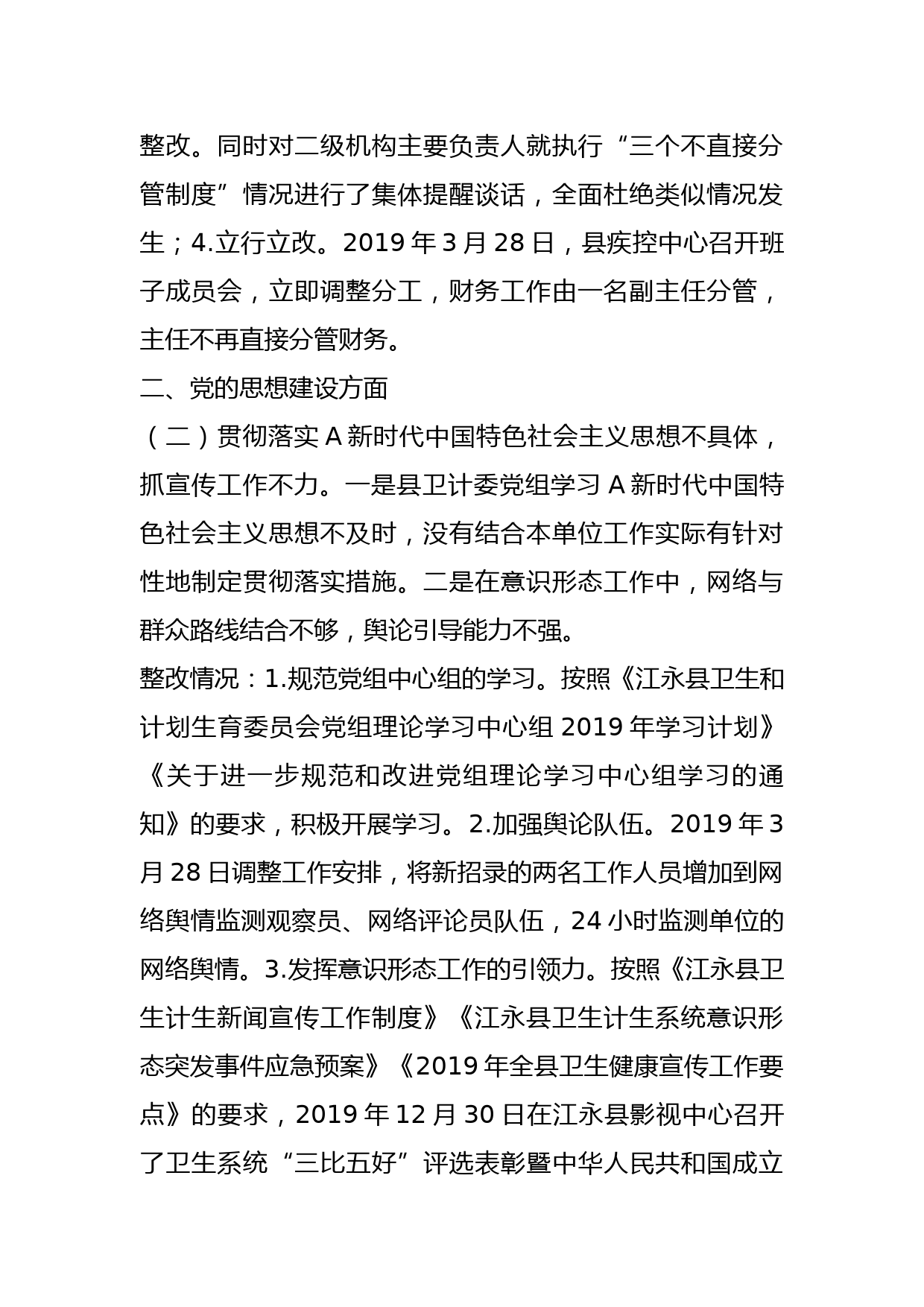 整改。同时对二级机构主要负责人就执行“三个不直接分管制度”情况进行了集体提醒谈话，全面杜绝类似情况发生；4.立行立改。2019 年 3 月 28 日，县疾控中心召开班子成员会，立即调整分工，财务工作由一名副主任分管，主任不再直接分管财务。

二、党的思想建设方面

（二）贯彻落实 A 新时代中国特色社会主义思想不具体，抓宣传工作不力。一是县卫计委党组学习 A 新时代中国特色社会主义思想不及时，没有结合本单位工作实际有针对性地制定贯彻落实措施。二是在意识形态工作中，网络与群众路线结合不够，舆论引导能力不强。

整改情况：1.规范党组中心组的学习。按照《江永县卫生和计划生育委员会党组理论学习中心组 2019 年学习计划》《关于进一步规范和改进党组理论学习中心组学习的通知》的要求，积极开展学习。2.加强舆论队伍。2019 年 3 月 28 日调整工作安排，将新招录的两名工作人员增加到网络舆情监测观察员、网络评论员队伍，24 小时监测单位的网络舆情。3.发挥意识形态工作的引领力。按照《江永县卫生计生新闻宣传工作制度》《江永县卫生计生系统意识形态突发事件应急预案》《2019 年全县卫生健康宣传工作要点》的要求，2019 年 12 月 30 日在江永县影视中心召开了卫生系统“三比五好”评选表彰暨中华人民共和国成立